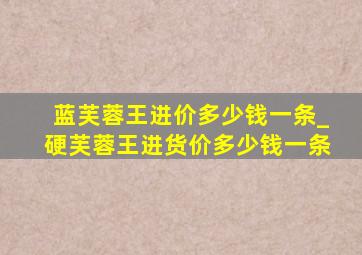 蓝芙蓉王进价多少钱一条_硬芙蓉王进货价多少钱一条